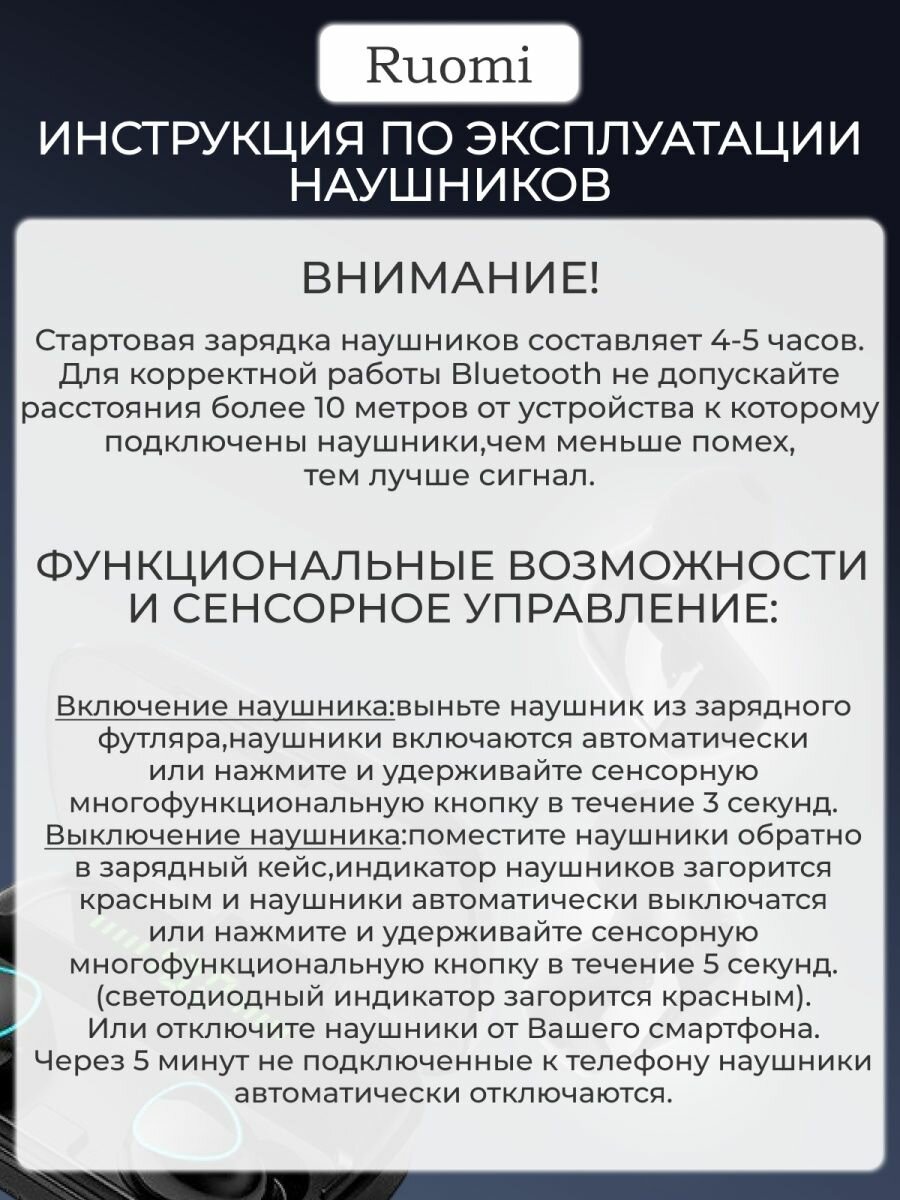 Ruomi

ИНСТРУКЦИЯ ПО ЭКСПЛУАТАЦИИ НАУШНИКОВ

ВНИМАНИЕ!

Стартовая зарядка наушников составляет 4-5 часов. Для корректной работы Bluetooth не допускайте расстояния более 10 метров от устройства к которому подключены наушники,чем меньше помех, тем лучше сигнал.

ФУНКЦИОНАЛЬНЫЕ ВОЗМОЖНОСТИ И СЕНСОРНОЕ УПРАВЛЕНИЕ:

Включение наушника:выньте наушник из зарядного футляра,наушники включаются автоматически или нажмите и удерживайте сенсорную многофункциональную кнопку в течение 3 секунд. Выключение наушника:поместите наушники обратно в зарядный кейс,индикатор наушников загорится красным и наушники автоматически выключатся или нажмите и удерживайте сенсорную многофункциональную кнопку в течение 5 секунд. (светодиодный индикатор загорится красным). Или отключите наушники от Вашего смартфона. Через 5 минут не подключенные к телефону наушники автоматически отключаются.